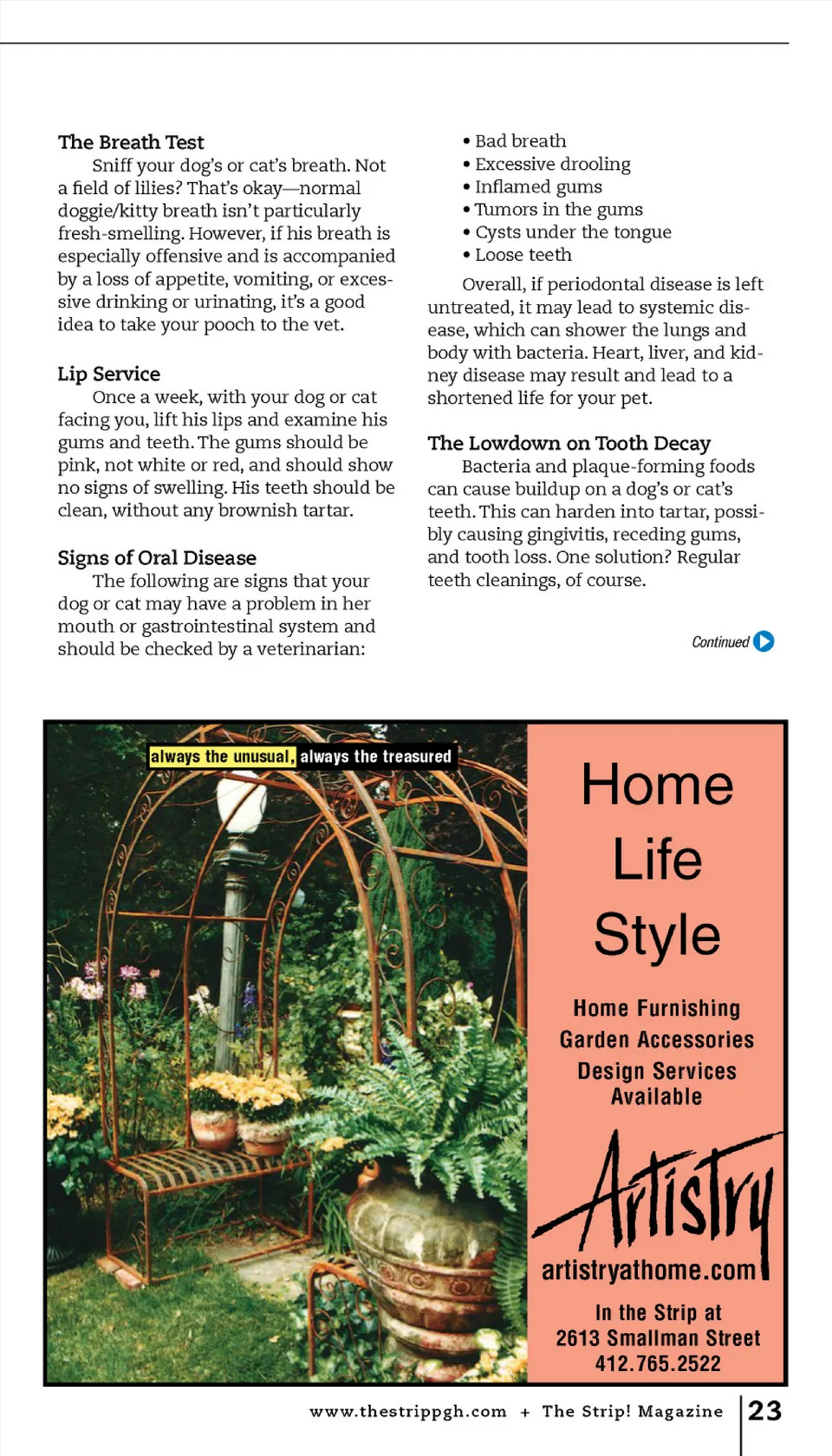 The Breath Test

Sniff your dog's or cat's breath. Not a field of lilies? That's okay—normal doggie/kitty breath isn't particularly fresh-smelling. However, if his breath is especially offensive and is accompanied by a loss of appetite, vomiting, or excessive drinking or urinating, it's a good idea to take your pooch to the vet.

Lip Service

Once a week, with your dog or cat facing you, lift his lips and examine his gums and teeth. The gums should be pink, not white or red, and should show no signs of swelling. His teeth should be clean, without any brownish tartar.

Signs of Oral Disease

The following are signs that your dog or cat may have a problem in her mouth or gastrointestinal system and should be checked by a veterinarian:

• Bad breath
• Excessive drooling
• Inflamed gums
• Tumors in the gums
• Cysts under the tongue
• Loose teeth

Overall, if periodontal disease is left untreated, it may lead to systemic disease, which can shower the lungs and body with bacteria. Heart, liver, and kidney disease may result and lead to a shortened life for your pet.

The Lowdown on Tooth Decay

Bacteria and plaque-forming foods can cause buildup on a dog's or cat's teeth. This can harden into tartar, possibly causing gingivitis, receding gums, and tooth loss. One solution? Regular teeth cleanings, of course.

Continued

always the unusual, always the treasured

Home Life Style

Home Furnishing
Garden Accessories
Design Services
Available

Artistry
artistryathome.com

In the Strip at
2613 Smallman Street
412.765.2522

www.thestrippgh.com + The Strip! Magazine 23